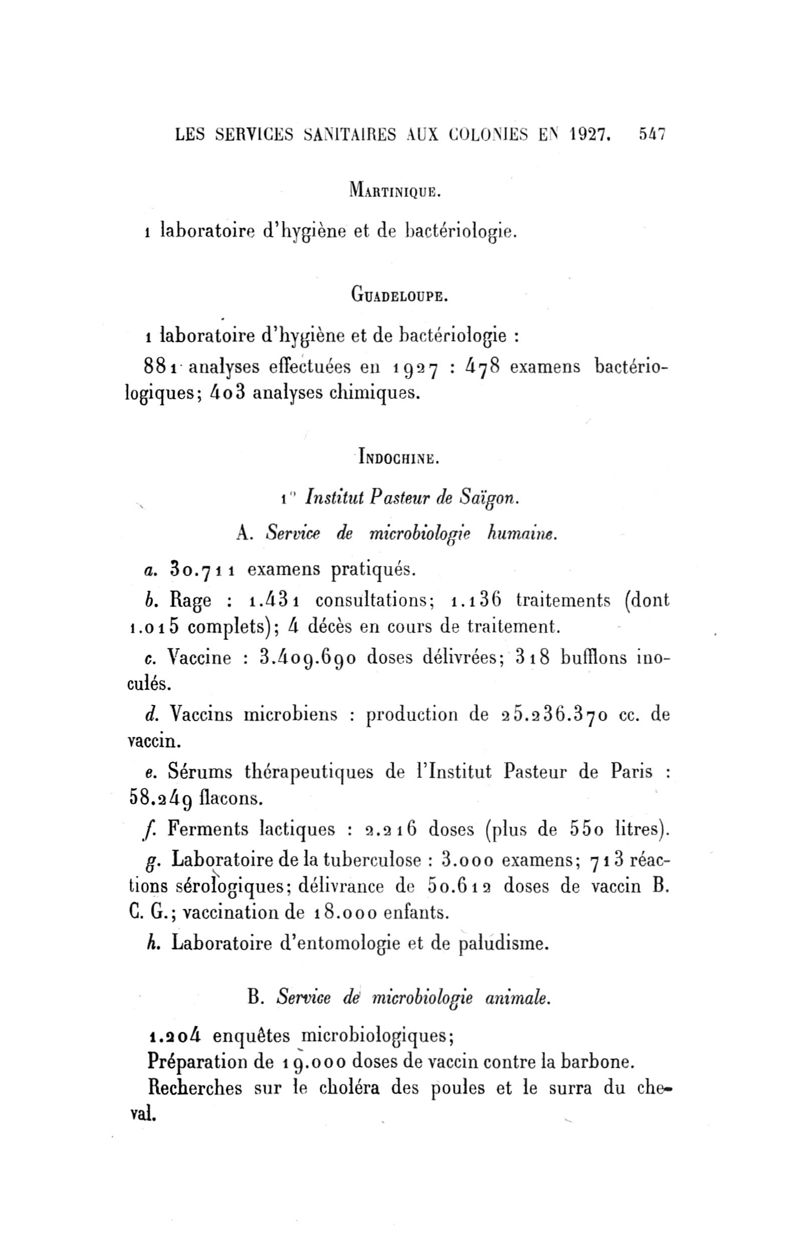 LES SERVICES SANITAIRES AUX COLONIES EN 1927. 547

MARTINIQUE.

1 laboratoire d'hygiène et de bactériologie.

GUADELOUPE.

1 laboratoire d'hygiène et de bactériologie :

881 analyses effectuées en 1927 : 478 examens bactériologiques; 403 analyses chimiques.

INDOCHINE.

1° Institut Pasteur de Saïgon.

A. Service de microbiologie humaine.

a. 30.711 examens pratiqués.

b. Rage : 1.431 consultations; 1.136 traitements (dont 1.015 complets); 4 décès en cours de traitement.

c. Vaccine : 3.409.690 doses délivrées; 318 bufflons inoculés.

d. Vaccins microbiens : production de 25.236.370 cc. de vaccin.

e. Sérums thérapeutiques de l'Institut Pasteur de Paris : 58.249 flacons.

f. Ferments lactiques : 2.216 doses (plus de 550 litres).

g. Laboratoire de la tuberculose : 3.000 examens; 713 réactions sérologiques; délivrance de 50.612 doses de vaccin B. C. G.; vaccination de 18.000 enfants.

h. Laboratoire d'entomologie et de paludisme.

B. Service de microbiologie animale.

1.204 enquêtes microbiologiques;

Préparation de 19.000 doses de vaccin contre la barbone.

Recherches sur le choléra des poules et le surra du cheval.